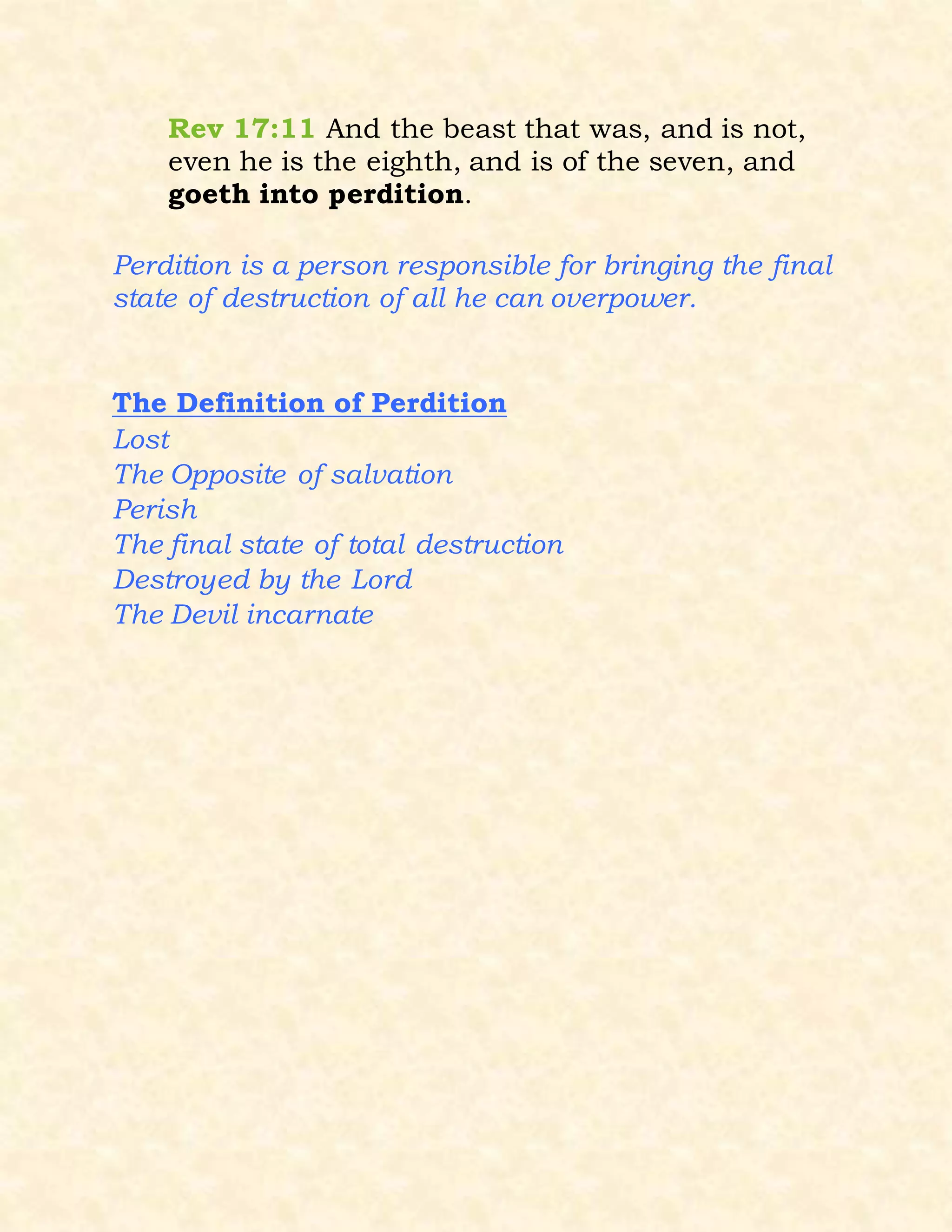 Rev 17:11 And the beast that was, and is not, even he is the eighth, and is of the seven, and goeth into perdition.

Perdition is a person responsible for bringing the final state of destruction of all he can overpower.

The Definition of Perdition
Lost
The Opposite of salvation
Perish
The final state of total destruction
Destroyed by the Lord
The Devil incarnate